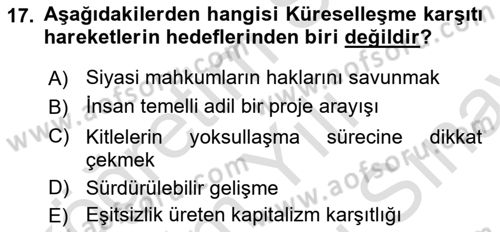 17. Aşağıdakilerden hangisi Küreselleşme karşıtı hareketlerin hedeflerinden biri değildir?

A) Siyasi mahkumların haklarını savunmak

B) İnsan temelli adil bir proje arayışı

C) Kitlelerin yoksullaşma sürecine dikkat çekmek

D) Sürdürülebilir gelişme

E) Eşitsizlik üreten kapitalizm karşıtlığı

www.aofsoru.com